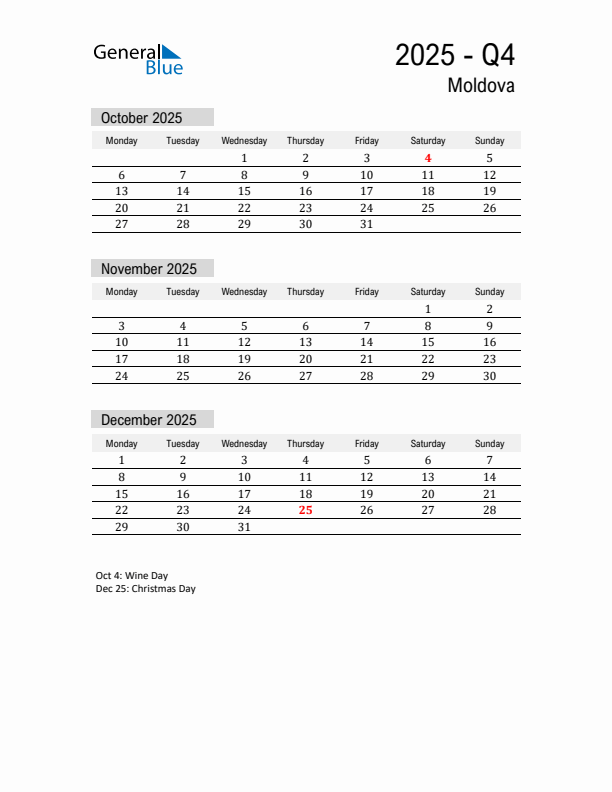 General Blue

2025 - Q4
Moldova

October 2025

| Monday | Tuesday | Wednesday | Thursday | Friday | Saturday | Sunday |
|---|---|---|---|---|---|---|
| | | 1 | 2 | 3 | 4 | 5 |
| 6 | 7 | 8 | 9 | 10 | 11 | 12 |
| 13 | 14 | 15 | 16 | 17 | 18 | 19 |
| 20 | 21 | 22 | 23 | 24 | 25 | 26 |
| 27 | 28 | 29 | 30 | 31 | | |

November 2025

| Monday | Tuesday | Wednesday | Thursday | Friday | Saturday | Sunday |
|---|---|---|---|---|---|---|
| | | | | | 1 | 2 |
| 3 | 4 | 5 | 6 | 7 | 8 | 9 |
| 10 | 11 | 12 | 13 | 14 | 15 | 16 |
| 17 | 18 | 19 | 20 | 21 | 22 | 23 |
| 24 | 25 | 26 | 27 | 28 | 29 | 30 |

December 2025

| Monday | Tuesday | Wednesday | Thursday | Friday | Saturday | Sunday |
|---|---|---|---|---|---|---|
| 1 | 2 | 3 | 4 | 5 | 6 | 7 |
| 8 | 9 | 10 | 11 | 12 | 13 | 14 |
| 15 | 16 | 17 | 18 | 19 | 20 | 21 |
| 22 | 23 | 24 | 25 | 26 | 27 | 28 |
| 29 | 30 | 31 | | | | |

Oct 4: Wine Day
Dec 25: Christmas Day